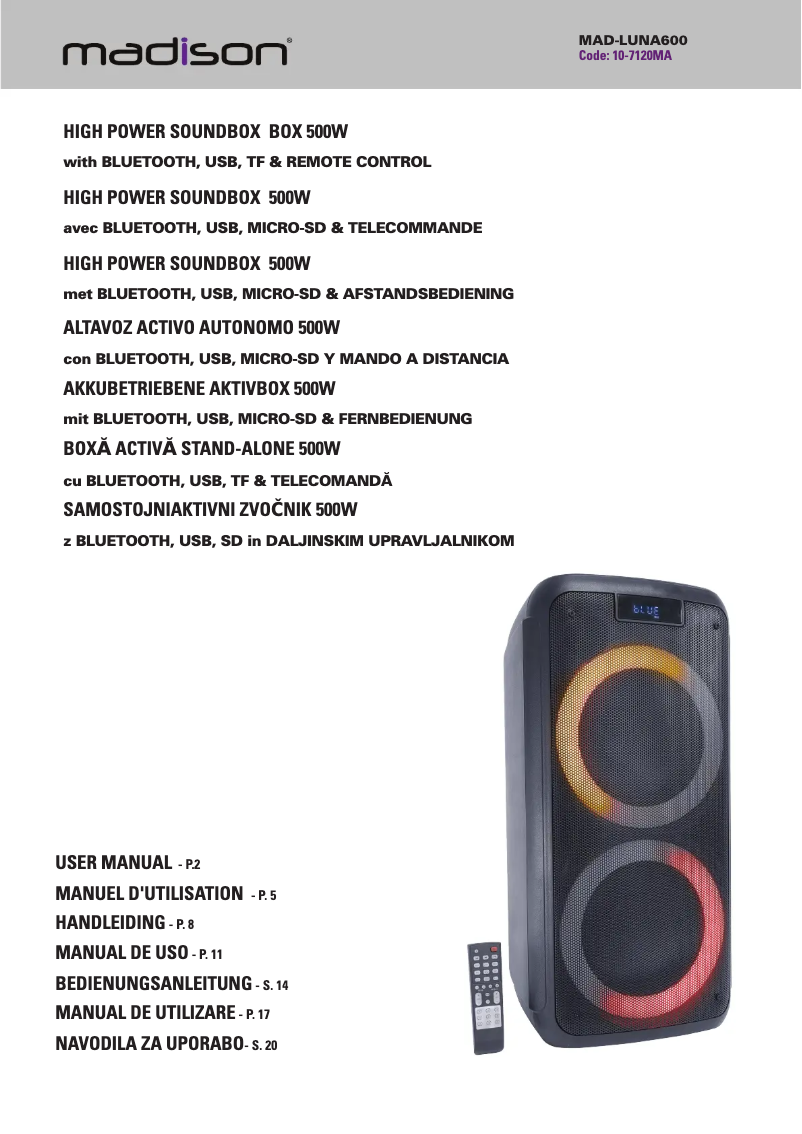 madison®

MAD-LUNA600
Code: 10-7120MA

HIGH POWER SOUNDBOX BOX 500W
with BLUETOOTH, USB, TF & REMOTE CONTROL

HIGH POWER SOUNDBOX 500W
avec BLUETOOTH, USB, MICRO-SD & TELECOMMANDE

HIGH POWER SOUNDBOX 500W
met BLUETOOTH, USB, MICRO-SD & AFSTANDSBEDIENING

ALTAVOZ ACTIVO AUTONOMO 500W
con BLUETOOTH, USB, MICRO-SD Y MANDO A DISTANCIA

AKKUBETRIEBENE AKTIVBOX 500W
mit BLUETOOTH, USB, MICRO-SD & FERNBEDIENUNG

BOXĂ ACTIVĂ STAND-ALONE 500W
cu BLUETOOTH, USB, TF & TELECOMANDĂ

SAMOSTOJNIAKTIVNI ZVOČNIK 500W
z BLUETOOTH, USB, SD in DALJINSKIM UPRAVLJALNIKOM

BLUE

USER MANUAL - P.2
MANUEL D'UTILISATION - P. 5
HANDLEIDING - P. 8
MANUAL DE USO - P. 11
BEDIENUNGSANLEITUNG - S. 14
MANUAL DE UTILIZARE - P. 17
NAVODILA ZA UPORABO- S. 20